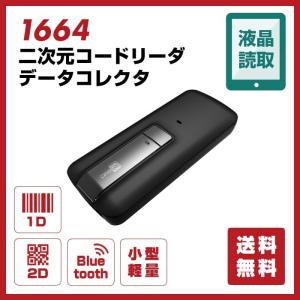 1664
二次元コードリーダ
データコレクタ

液晶
読取

1D

2D

Blue
tooth

小型
軽量

送料
無料